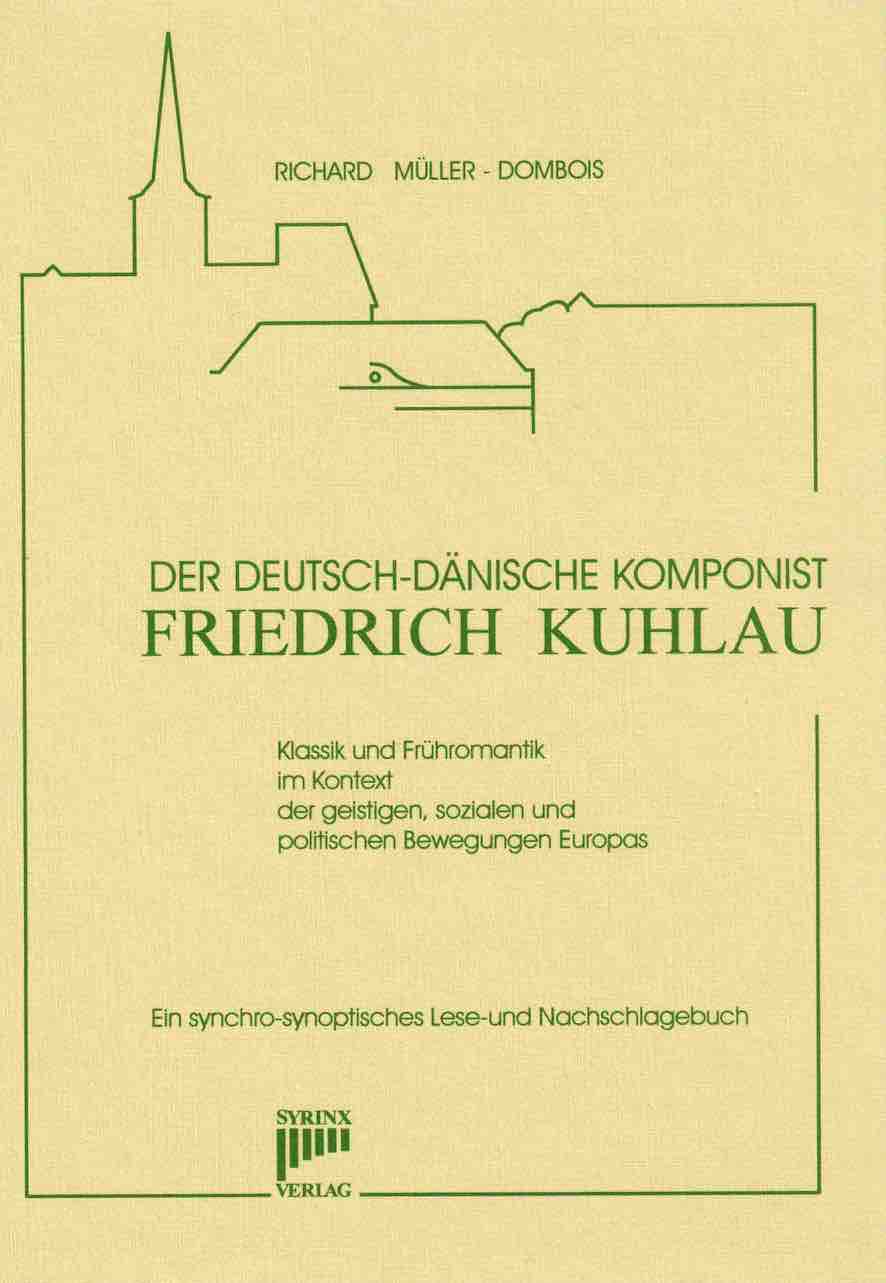 RICHARD MÜLLER - DOMBOIS

DER DEUTSCH-DÄNISCHE KOMPONIST
FRIEDRICH KUHLAU

Klassik und Frühromantik
im Kontext
der geistigen, sozialen und
politischen Bewegungen Europas

Ein synchro-synoptisches Lese-und Nachschlagebuch

SYRINX
VERLAG